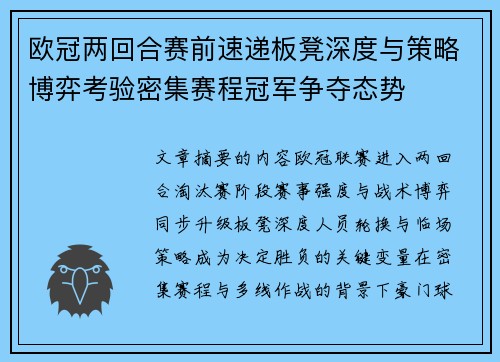 欧冠两回合赛前速递板凳深度与策略博弈考验密集赛程冠军争夺态势

文章摘要的内容欧冠联赛进入两回合淘汰赛阶段赛事强度与战术博弈同步升级板凳深度人员轮换与临场策略成为决定胜负的关键变量在密集赛程与多线作战的背景下豪门球